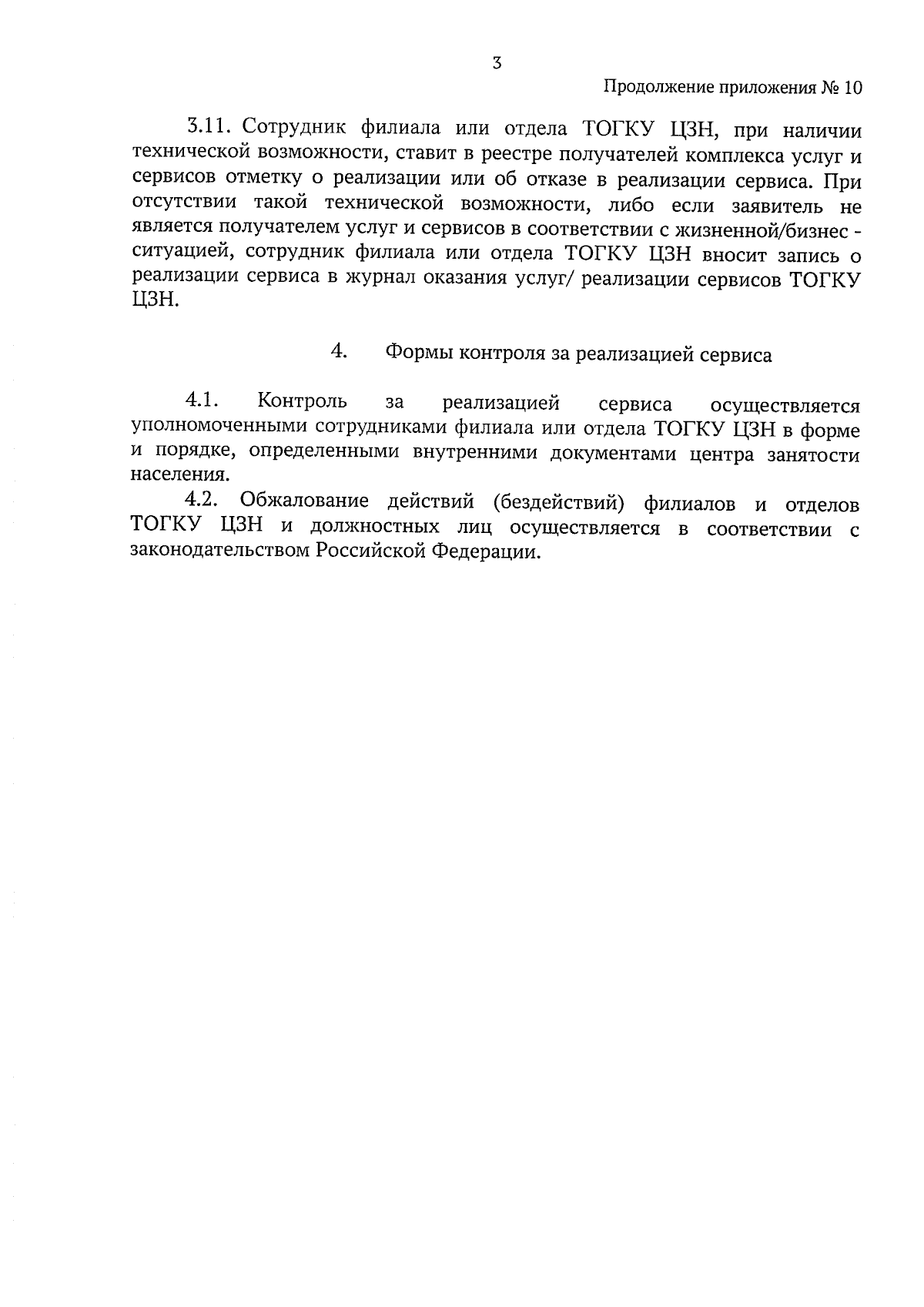 3

Продолжение приложения № 10

3.11. Сотрудник филиала или отдела ТОГКУ ЦЗН, при наличии технической возможности, ставит в реестре получателей комплекса услуг и сервисов отметку о реализации или об отказе в реализации сервиса. При отсутствии такой технической возможности, либо если заявитель не является получателем услуг и сервисов в соответствии с жизненной/бизнес - ситуацией, сотрудник филиала или отдела ТОГКУ ЦЗН вносит запись о реализации сервиса в журнал оказания услуг/ реализации сервисов ТОГКУ ЦЗН.

4. Формы контроля за реализацией сервиса

4.1. Контроль за реализацией сервиса осуществляется уполномоченными сотрудниками филиала или отдела ТОГКУ ЦЗН в форме и порядке, определенными внутренними документами центра занятости населения.

4.2. Обжалование действий (бездействий) филиалов и отделов ТОГКУ ЦЗН и должностных лиц осуществляется в соответствии с законодательством Российской Федерации.